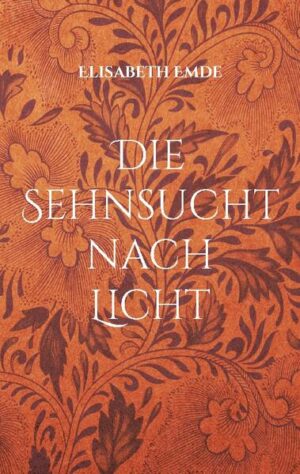 ELISABETH EMDE

DIE SEHNSUCHT NACH LICHT